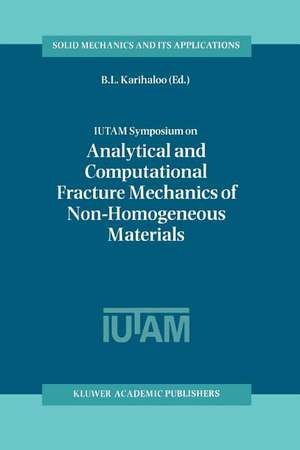 SOLID MECHANICS AND ITS APPLICATIONS

B.L. Karihaloo (Ed.)

IUTAM Symposium on

Analytical and Computational Fracture Mechanics of Non-Homogeneous Materials

IUTAM

KLUWER ACADEMIC PUBLISHERS